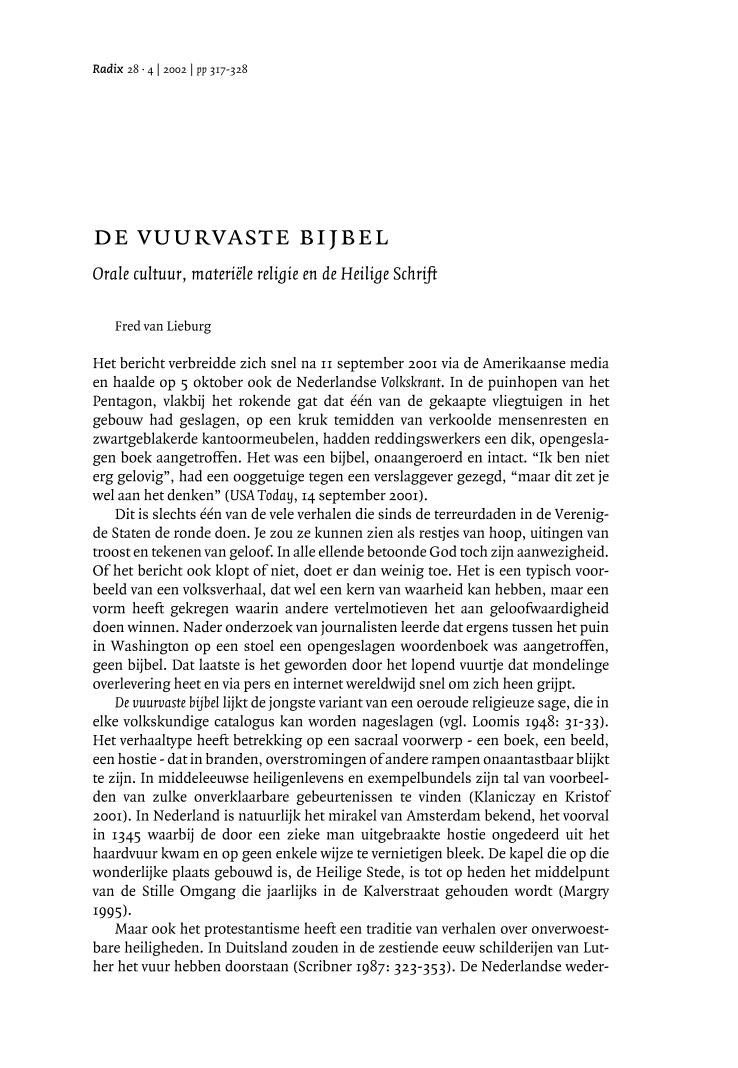 Radix 28 · 4 | 2002 | pp 317-328

DE VUURVASTE BIJBEL

Orale cultuur, materiële religie en de Heilige Schrift

Fred van Lieburg

Het bericht verbreidde zich snel na 11 september 2001 via de Amerikaanse media en haalde op 5 oktober ook de Nederlandse Volkskrant. In de puinhopen van het Pentagon, vlakbij het rokende gat dat één van de gekaapte vliegtuigen in het gebouw had geslagen, op een kruk temidden van verkoolde mensenresten en zwartgeblakerde kantoormeubelen, hadden reddingswerkers een dik, opengeslagen boek aangetroffen. Het was een bijbel, onaangeroerd en intact. “Ik ben niet erg gelovig”, had een ooggetuige tegen een verslaggever gezegd, “maar dit zet je wel aan het denken” (USA Today, 14 september 2001).

Dit is slechts één van de vele verhalen die sinds de terreurdaden in de Verenigde Staten de ronde doen. Je zou ze kunnen zien als restjes van hoop, uitingen van troost en tekenen van geloof. In alle ellende betoonde God toch zijn aanwezigheid. Of het bericht ook klopt of niet, doet er dan weinig toe. Het is een typisch voorbeeld van een volksverhaal, dat wel een kern van waarheid kan hebben, maar een vorm heeft gekregen waarin andere vertelmotieven het aan geloofwaardigheid doen winnen. Nader onderzoek van journalisten leerde dat ergens tussen het puin in Washington op een stoel een opengeslagen woordenboek was aangetroffen, geen bijbel. Dat laatste is het geworden door het lopend vuurtje dat mondelinge overlevering heet en via pers en internet wereldwijd snel om zich heen grijpt.

De vuurvaste bijbel lijkt de jongste variant van een oeroude religieuze sage, die in elke volkskundige catalogus kan worden nageslagen (vgl. Loomis 1948: 31-33). Het verhaaltype heeft betrekking op een sacraal voorwerp - een boek, een beeld, een hostie - dat in branden, overstromingen of andere rampen onaantastbaar blijkt te zijn. In middeleeuwse heiligenlevens en exempelbundels zijn tal van voorbeelden van zulke onverklaarbare gebeurtenissen te vinden (Klaniczay en Kristof 2001). In Nederland is natuurlijk het mirakel van Amsterdam bekend, het voorval in 1345 waarbij de door een zieke man uitgebraakte hostie ongedeerd uit het haardvuur kwam en op geen enkele wijze te vernietigen bleek. De kapel die op die wonderlijke plaats gebouwd is, de Heilige Stede, is tot op heden het middelpunt van de Stille Omgang die jaarlijks in de Kalverstraat gehouden wordt (Margry 1995).

Maar ook het protestantisme heeft een traditie van verhalen over onverwoestbare heiligheden. In Duitsland zouden in de zestiende eeuw schilderijen van Luther het vuur hebben doorstaan (Scribner 1987: 323-353). De Nederlandse weder-